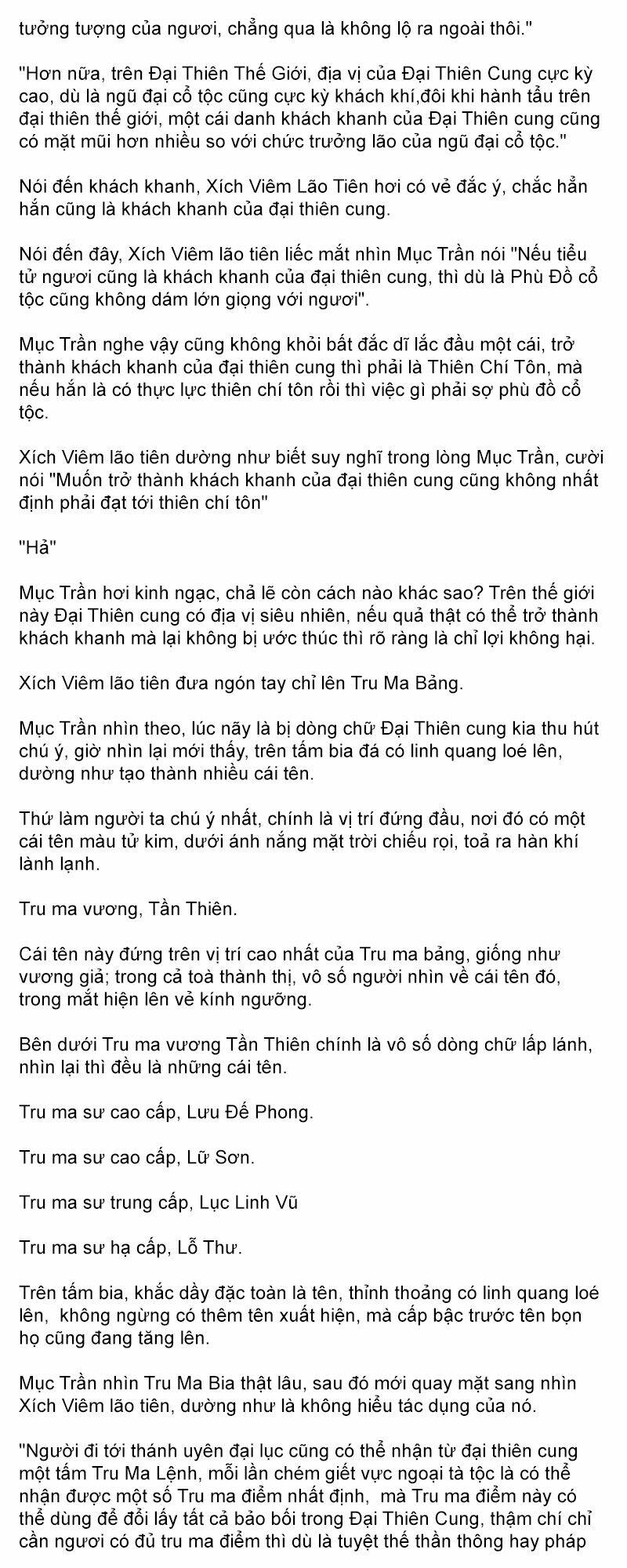 tưởng tượng của ngươi, chẳng qua là không lộ ra ngoài thôi."

"Hơn nữa, trên Đại Thiên Thế Giới, địa vị của Đại Thiên Cung cực kỳ cao, dù là ngũ đại cổ tộc cũng cực kỳ khách khí,đôi khi hành tẩu trên đại thiên thế giới, một cái danh khách khanh của Đại Thiên cung cũng có mặt mũi hơn nhiều so với chức trưởng lão của ngũ đại cổ tộc."

Nói đến khách khanh, Xích Viêm Lão Tiên hơi có vẻ đắc ý, chắc hẳn hắn cũng là khách khanh của đại thiên cung.

Nói đến đây, Xích Viêm lão tiên liếc mắt nhìn Mục Trần nói "Nếu tiểu tử ngươi cũng là khách khanh của đại thiên cung, thì dù là Phù Đồ cổ tộc cũng không dám lớn giọng với ngươi".

Mục Trần nghe vậy cũng không khỏi bất đắc dĩ lắc đầu một cái, trở thành khách khanh của đại thiên cung thì phải là Thiên Chí Tôn, mà nếu hắn là có thực lực thiên chí tôn rồi thì việc gì phải sợ phù đồ cổ tộc.

Xích Viêm lão tiên dường như biết suy nghĩ trong lòng Mục Trần, cười nói "Muốn trở thành khách khanh của đại thiên cung cũng không nhất định phải đạt tới thiên chí tôn"

"Hả"

Mục Trần hơi kinh ngạc, chả lẽ còn cách nào khác sao? Trên thế giới này Đại Thiên cung có địa vị siêu nhiên, nếu quả thật có thể trở thành khách khanh mà lại không bị ước thúc thì rõ ràng là chỉ lợi không hại.

Xích Viêm lão tiên đưa ngón tay chỉ lên Tru Ma Bảng.

Mục Trần nhìn theo, lúc nãy là bị dòng chữ Đại Thiên cung kia thu hút chú ý, giờ nhìn lại mới thấy, trên tấm bia đá có linh quang loé lên, dường như tạo thành nhiều cái tên.

Thứ làm người ta chú ý nhất, chính là vị trí đứng đầu, nơi đó có một cái tên màu tử kim, dưới ánh nắng mặt trời chiếu rọi, toả ra hàn khí lành lạnh.

Tru ma vương, Tần Thiên.

Cái tên này đứng trên vị trí cao nhất của Tru ma bảng, giống như vương giả; trong cả toà thành thị, vô số người nhìn về cái tên đó, trong mắt hiện lên vẻ kính ngưỡng.

Bên dưới Tru ma vương Tần Thiên chính là vô số dòng chữ lấp lánh, nhìn lại thì đều là những cái tên.

Tru ma sư cao cấp, Lưu Đế Phong.

Tru ma sư cao cấp, Lữ Sơn.

Tru ma sư trung cấp, Lục Linh Vũ

Tru ma sư hạ cấp, Lỗ Thư.

Trên tấm bia, khắc dầy đặc toàn là tên, thỉnh thoảng có linh quang loé lên, không ngừng có thêm tên xuất hiện, mà cấp bậc trước tên bọn họ cũng đang tăng lên.

Mục Trần nhìn Tru Ma Bia thật lâu, sau đó mới quay mặt sang nhìn Xích Viêm lão tiên, dường như là không hiểu tác dụng của nó.

"Người đi tới thánh uyên đại lục cũng có thể nhận từ đại thiên cung một tấm Tru Ma Lệnh, mỗi lần chém giết vực ngoại tà tộc là có thể nhận được một số Tru ma điểm nhất định, mà Tru ma điểm này có thể dùng để đổi lấy tất cả bảo bối trong Đại Thiên Cung, thậm chí chỉ cần ngươi có đủ tru ma điểm thì dù là tuyệt thế thần thông hay pháp